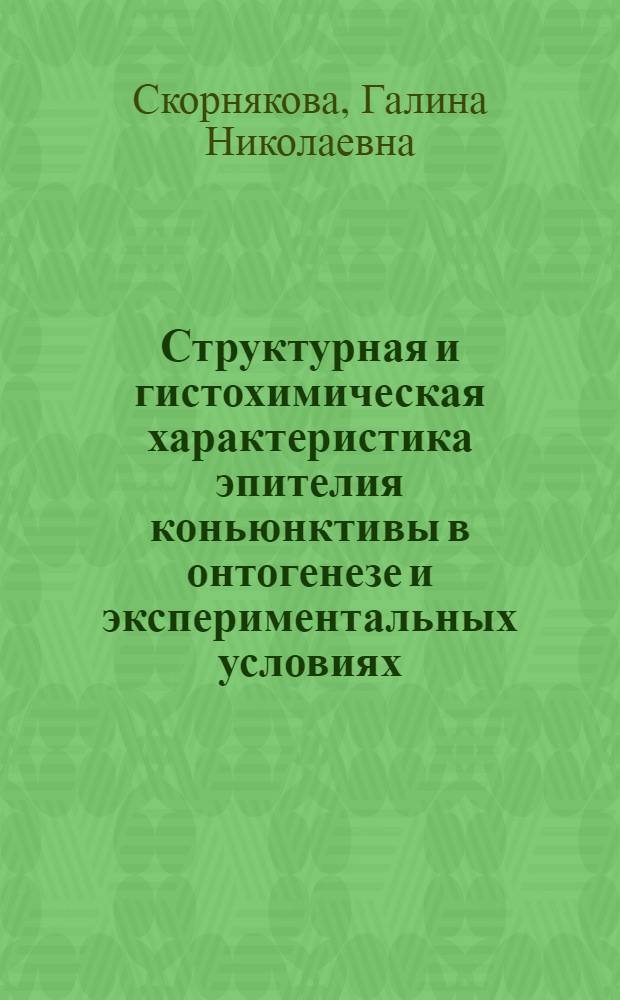 Скорнякова, Галина Николаевна

Структурная и гистохимическая характеристика эпителия коньюнктивы в онтогенезе и экспериментальных условиях